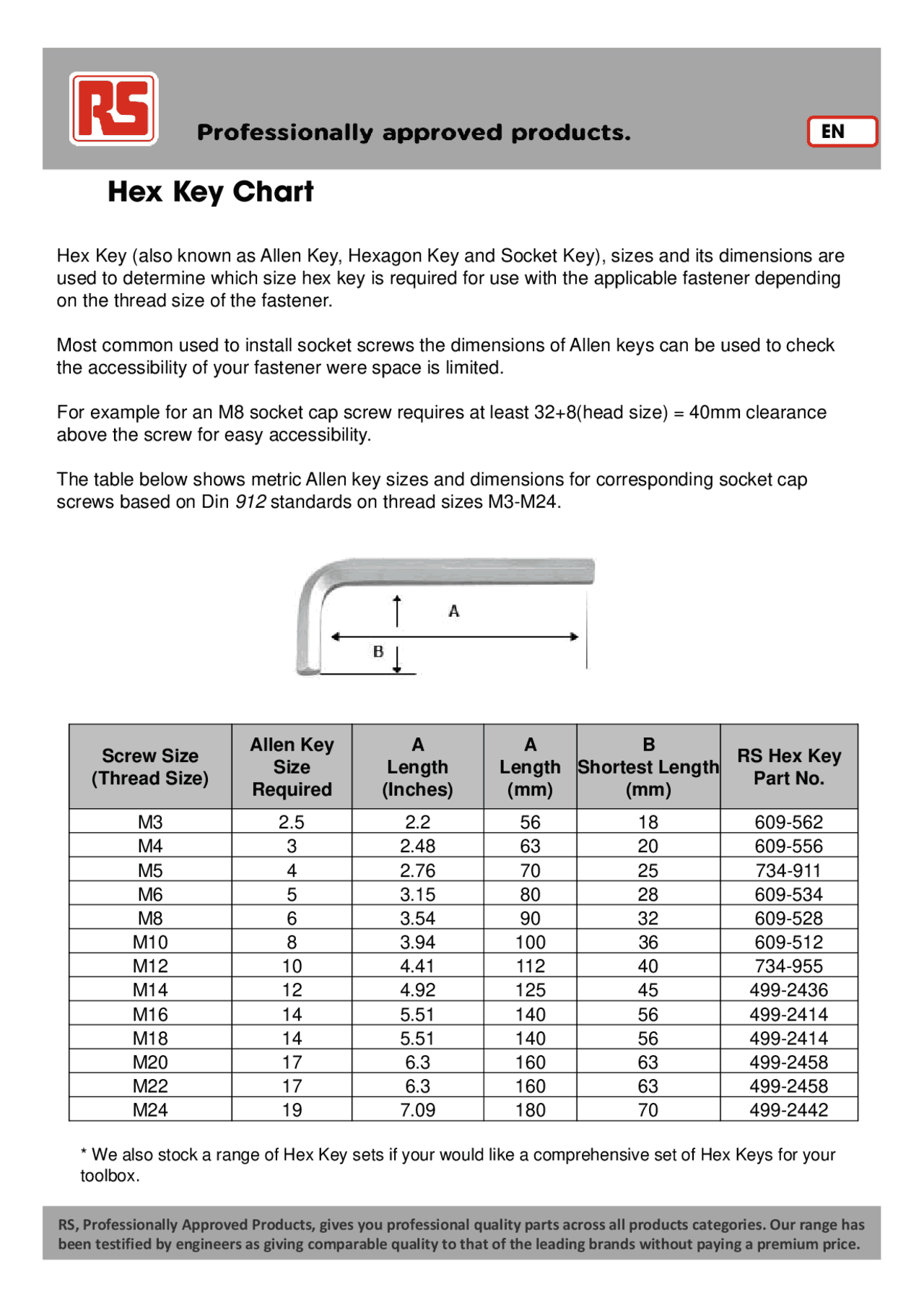 RS

Professionally approved products.

EN

Hex Key Chart

Hex Key (also known as Allen Key, Hexagon Key and Socket Key), sizes and its dimensions are used to determine which size hex key is required for use with the applicable fastener depending on the thread size of the fastener.

Most common used to install socket screws the dimensions of Allen keys can be used to check the accessibility of your fastener were space is limited.

For example for an M8 socket cap screw requires at least 32+8(head size) = 40mm clearance above the screw for easy accessibility.

The table below shows metric Allen key sizes and dimensions for corresponding socket cap screws based on Din 912 standards on thread sizes M3-M24.

A

B

| Screw Size (Thread Size) | Allen Key Size Required | A Length (Inches) | A Length (mm) | B Shortest Length (mm) | RS Hex Key Part No. |
|---|---|---|---|---|---|
| M3 | 2.5 | 2.2 | 56 | 18 | 609-562 |
| M4 | 3 | 2.48 | 63 | 20 | 609-556 |
| M5 | 4 | 2.76 | 70 | 25 | 734-911 |
| M6 | 5 | 3.15 | 80 | 28 | 609-534 |
| M8 | 6 | 3.54 | 90 | 32 | 609-528 |
| M10 | 8 | 3.94 | 100 | 36 | 609-512 |
| M12 | 10 | 4.41 | 112 | 40 | 734-955 |
| M14 | 12 | 4.92 | 125 | 45 | 499-2436 |
| M16 | 14 | 5.51 | 140 | 56 | 499-2414 |
| M18 | 14 | 5.51 | 140 | 56 | 499-2414 |
| M20 | 17 | 6.3 | 160 | 63 | 499-2458 |
| M22 | 17 | 6.3 | 160 | 63 | 499-2458 |
| M24 | 19 | 7.09 | 180 | 70 | 499-2442 |

* We also stock a range of Hex Key sets if your would like a comprehensive set of Hex Keys for your toolbox.

RS, Professionally Approved Products, gives you professional quality parts across all products categories. Our range has been testified by engineers as giving comparable quality to that of the leading brands without paying a premium price.